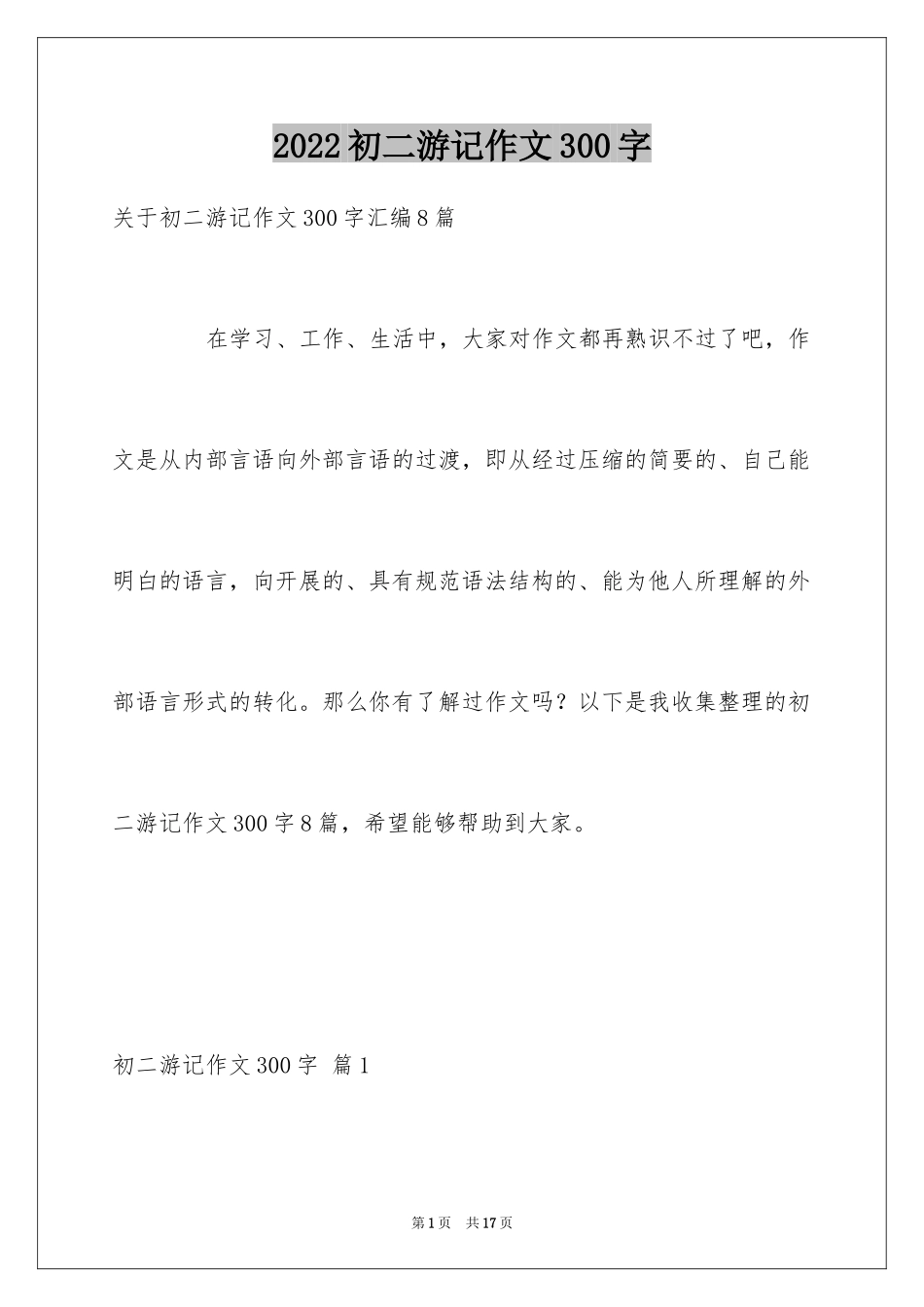 2022初二游记作文300字

关于初二游记作文300字汇编8篇

在学习、工作、生活中，大家对作文都再熟识不过了吧，作文是从内部言语向外部言语的过渡，即从经过压缩的简要的、自己能明白的语言，向开展的、具有规范语法结构的、能为他人所理解的外部语言形式的转化。那么你有了解过作文吗？以下是我收集整理的初二游记作文300字8篇，希望能够帮助到大家。

初二游记作文300字 篇1

第1页 共17页